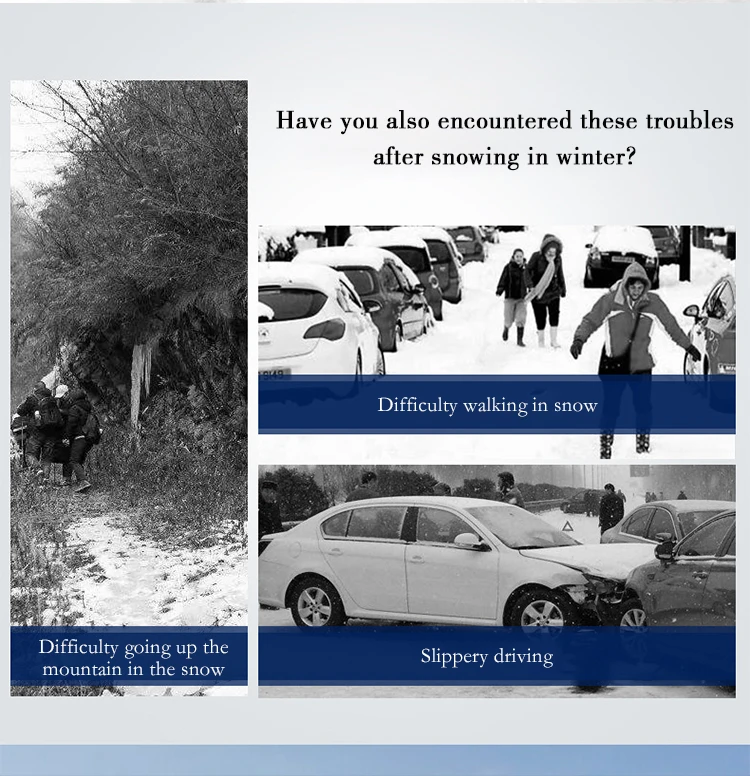 Have you also encountered these troubles after snowing in winter?

Difficulty walking in snow

Difficulty going up the mountain in the snow

Slippery driving